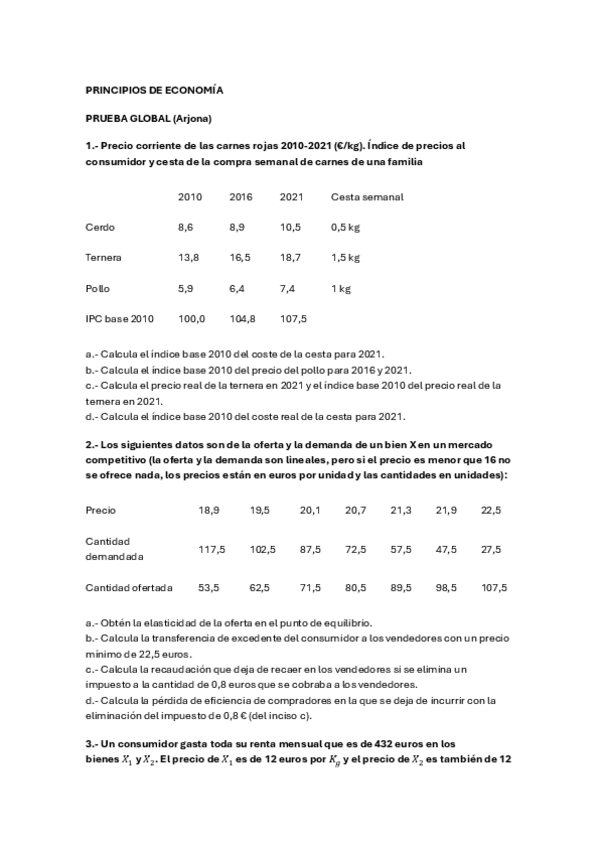 PRINCIPIOS DE ECONOMÍA

PRUEBA GLOBAL (Arjona)

1.- Precio corriente de las carnes rojas 2010-2021 (€/kg). Índice de precios al consumidor y cesta de la compra semanal de carnes de una familia

| | 2010 | 2016 | 2021 | Cesta semanal |
|---|---|---|---|---|
| Cerdo | 8,6 | 8,9 | 10,5 | 0,5 kg |
| Ternera | 13,8 | 16,5 | 18,7 | 1,5 kg |
| Pollo | 5,9 | 6,4 | 7,4 | 1 kg |
| IPC base 2010 | 100,0 | 104,8 | 107,5 | |

a.- Calcula el índice base 2010 del coste de la cesta para 2021.
b.- Calcula el índice base 2010 del precio del pollo para 2016 y 2021.
c.- Calcula el precio real de la ternera en 2021 y el índice base 2010 del precio real de la ternera en 2021.
d.- Calcula el índice base 2010 del coste real de la cesta para 2021.

2.- Los siguientes datos son de la oferta y la demanda de un bien X en un mercado competitivo (la oferta y la demanda son lineales, pero si el precio es menor que 16 no se ofrece nada, los precios están en euros por unidad y las cantidades en unidades):

| Precio | 18,9 | 19,5 | 20,1 | 20,7 | 21,3 | 21,9 | 22,5 |
|---|---|---|---|---|---|---|---|
| Cantidad demandada | 117,5 | 102,5 | 87,5 | 72,5 | 57,5 | 47,5 | 27,5 |
| Cantidad ofertada | 53,5 | 62,5 | 71,5 | 80,5 | 89,5 | 98,5 | 107,5 |

a.- Obtén la elasticidad de la oferta en el punto de equilibrio.
b.- Calcula la transferencia de excedente del consumidor a los vendedores con un precio mínimo de 22,5 euros.
c.- Calcula la recaudación que deja de recaer en los vendedores si se elimina un impuesto a la cantidad de 0,8 euros que se cobraba a los vendedores.
d.- Calcula la pérdida de eficiencia de compradores en la que se deja de incurrir con la eliminación del impuesto de 0,8 € (del inciso c).

3.- Un consumidor gasta toda su renta mensual que es de 432 euros en los bienes $X_1$ y $X_2$. El precio de $X_1$ es de 12 euros por $K_g$ y el precio de $X_2$ es también de 12